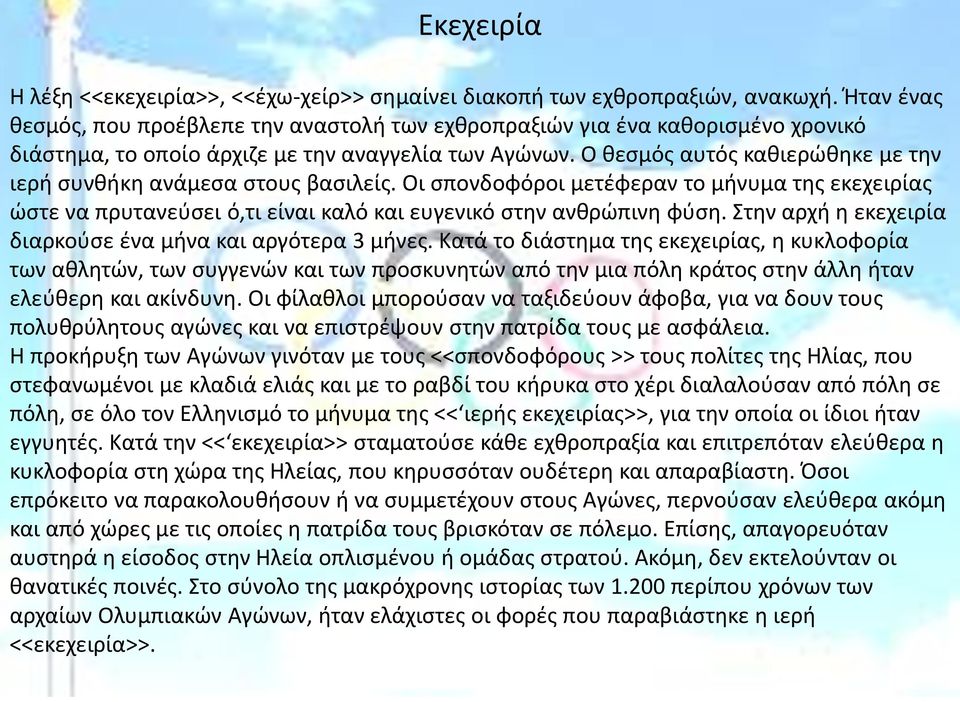 Εκεχειρία

Η λέξη <<εκεχειρία>>, <<έχω-χείρ>> σημαίνει διακοπή των εχθροπραξιών, ανακωχή. Ήταν ένας θεσμός, που προέβλεπε την αναστολή των εχθροπραξιών για ένα καθορισμένο χρονικό διάστημα, το οποίο άρχιζε με την αναγγελία των Αγώνων. Ο θεσμός αυτός καθιερώθηκε με την ιερή συνθήκη ανάμεσα στους βασιλείς. Οι σπονδοφόροι μετέφεραν το μήνυμα της εκεχειρίας ώστε να πρυτανεύσει ό,τι είναι καλό και ευγενικό στην ανθρώπινη φύση. Στην αρχή η εκεχειρία διαρκούσε ένα μήνα και αργότερα 3 μήνες. Κατά το διάστημα της εκεχειρίας, η κυκλοφορία των αθλητών, των συγγενών και των προσκυνητών από την μια πόλη κράτος στην άλλη ήταν ελεύθερη και ακίνδυνη. Οι φίλαθλοι μπορούσαν να ταξιδεύουν άφοβα, για να δουν τους πολυθρύλητους αγώνες και να επιστρέψουν στην πατρίδα τους με ασφάλεια.
Η προκήρυξη των Αγώνων γινόταν με τους <<σπονδοφόρους >> τους πολίτες της Ηλίας, που στεφανωμένοι με κλαδιά ελιάς και με το ραβδί του κήρυκα στο χέρι διαλαλούσαν από πόλη σε πόλη, σε όλο τον Ελληνισμό το μήνυμα της <<'ιερής εκεχειρίας>>, για την οποία οι ίδιοι ήταν εγγυητές. Κατά την <<'εκεχειρία>> σταματούσε κάθε εχθροπραξία και επιτρεπόταν ελεύθερα η κυκλοφορία στη χώρα της Ηλείας, που κηρυσσόταν ουδέτερη και απαραβίαστη. Όσοι επρόκειτο να παρακολουθήσουν ή να συμμετέχουν στους Αγώνες, περνούσαν ελεύθερα ακόμη και από χώρες με τις οποίες η πατρίδα τους βρισκόταν σε πόλεμο. Επίσης, απαγορευόταν αυστηρά η είσοδος στην Ηλεία οπλισμένου ή ομάδας στρατού. Ακόμη, δεν εκτελούνταν οι θανατικές ποινές. Στο σύνολο της μακρόχρονης ιστορίας των 1.200 περίπου χρόνων των αρχαίων Ολυμπιακών Αγώνων, ήταν ελάχιστες οι φορές που παραβιάστηκε η ιερή <<εκεχειρία>>.